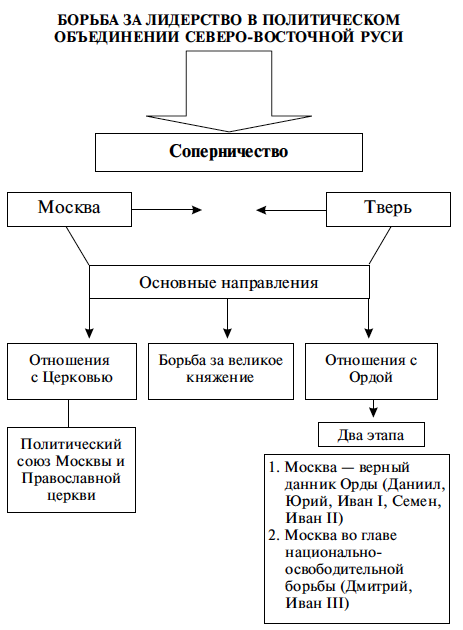 БОРЬБА ЗА ЛИДЕРСТВО В ПОЛИТИЧЕСКОМ ОБЪЕДИНЕНИИ СЕВЕРО-ВОСТОЧНОЙ РУСИ

Соперничество

Москва

Тверь

Основные направления

Отношения с Церковью

Борьба за великое княжение

Отношения с Ордой

Политический союз Москвы и Православной церкви

Два этапа

1. Москва — верный данник Орды (Даниил, Юрий, Иван I, Семен, Иван II)
2. Москва во главе национально-освободительной борьбы (Дмитрий, Иван III)